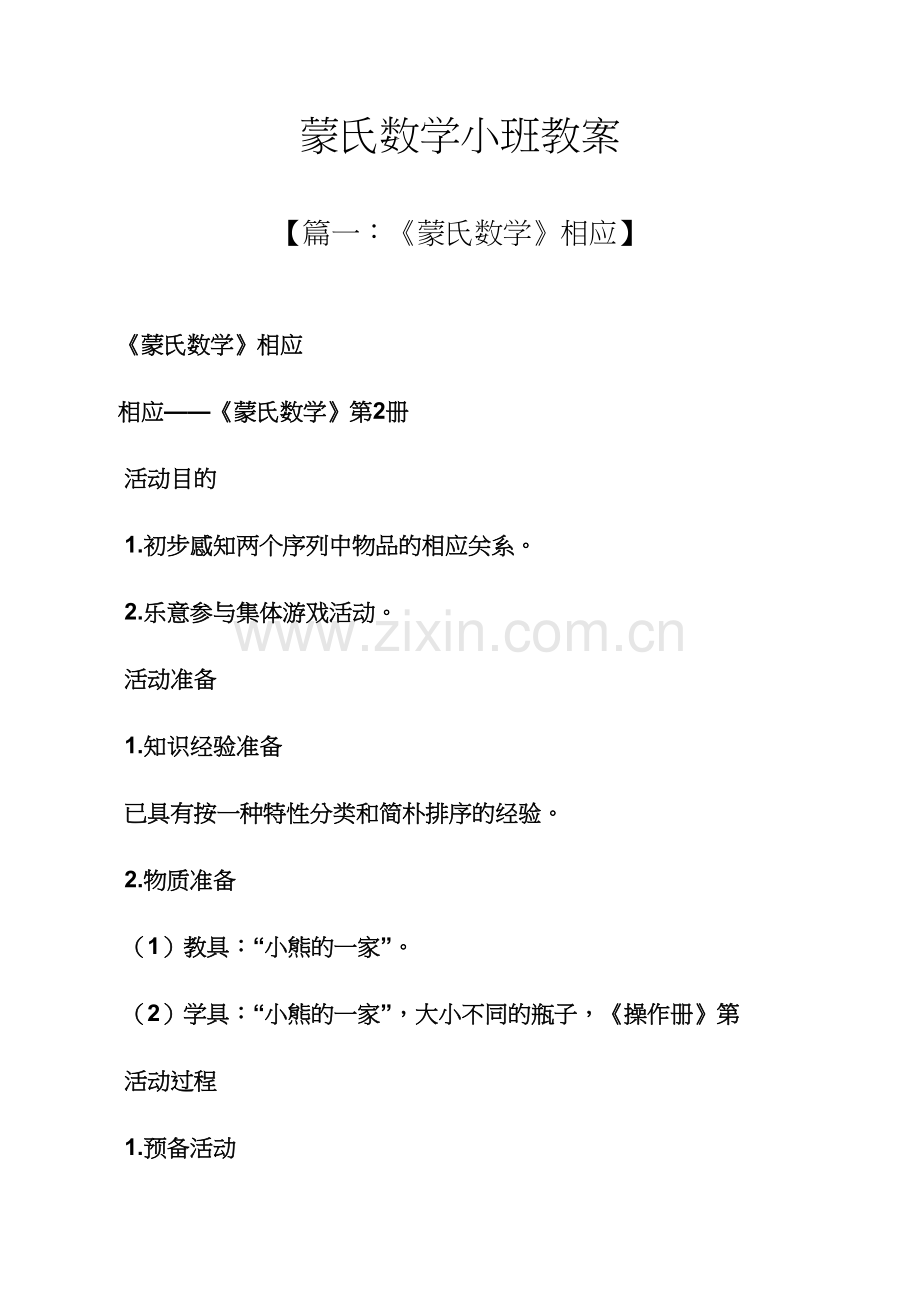 蒙氏数学小班教案

【篇一：《蒙氏数学》相应】

《蒙氏数学》相应

相应——《蒙氏数学》第2册

活动目的

1.初步感知两个序列中物品的相应关系。

2.乐意参与集体游戏活动。

活动准备

1.知识经验准备

已具有按一种特性分类和简朴排序的经验。

2.物质准备

（1）教具：“小熊的一家”。

（2）学具：“小熊的一家”，大小不同的瓶子，《操作册》第

活动过程

1.预备活动

www.zixin.com.cn